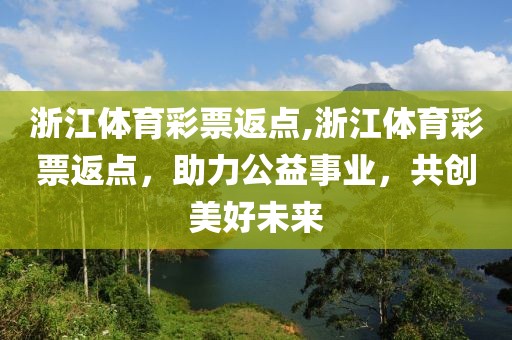 浙江体育彩票返点,浙江体育彩票返点，助力公益事业，共创美好未来